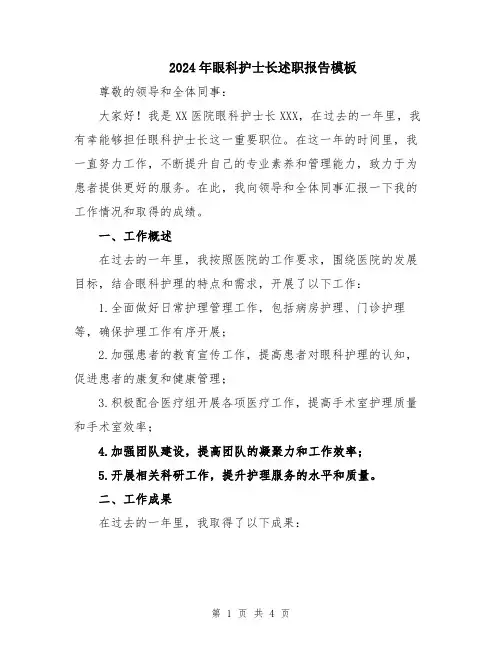 2024年眼科护士长述职报告模板

尊敬的领导和全体同事:

大家好!我是XX医院眼科护士长XXX,在过去的一年里,我有幸能够担任眼科护士长这一重要职位。在这一年的时间里,我一直努力工作,不断提升自己的专业素养和管理能力,致力于为患者提供更好的服务。在此,我向领导和全体同事汇报一下我的工作情况和取得的成绩。

一、工作概述

在过去的一年里,我按照医院的工作要求,围绕医院的发展目标,结合眼科护理的特点和需求,开展了以下工作:

1.全面做好日常护理管理工作,包括病房护理、门诊护理等,确保护理工作有序开展;

2.加强患者的教育宣传工作,提高患者对眼科护理的认知,促进患者的康复和健康管理;

3.积极配合医疗组开展各项医疗工作,提高手术室护理质量和手术室效率;

4.加强团队建设,提高团队的凝聚力和工作效率;

5.开展相关科研工作,提升护理服务的水平和质量。

二、工作成果

在过去的一年里,我取得了以下成果:

第 1 页 共 4 页